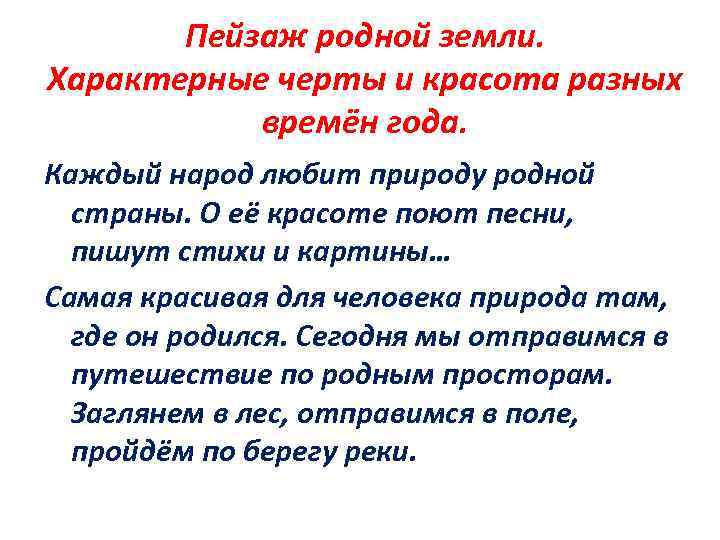 Пейзаж родной земли.
Характерные черты и красота разных времён года.

Каждый народ любит природу родной страны. О её красоте поют песни, пишут стихи и картины…

Самая красивая для человека природа там, где он родился. Сегодня мы отправимся в путешествие по родным просторам. Заглянем в лес, отправимся в поле, пройдём по берегу реки.